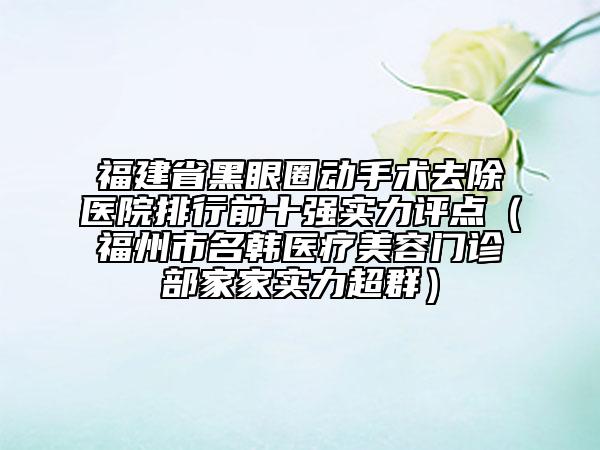 福建省黑眼圈动手术去除医院排行前十强实力评点（福州市名韩医疗美容门诊部家家实力超群）